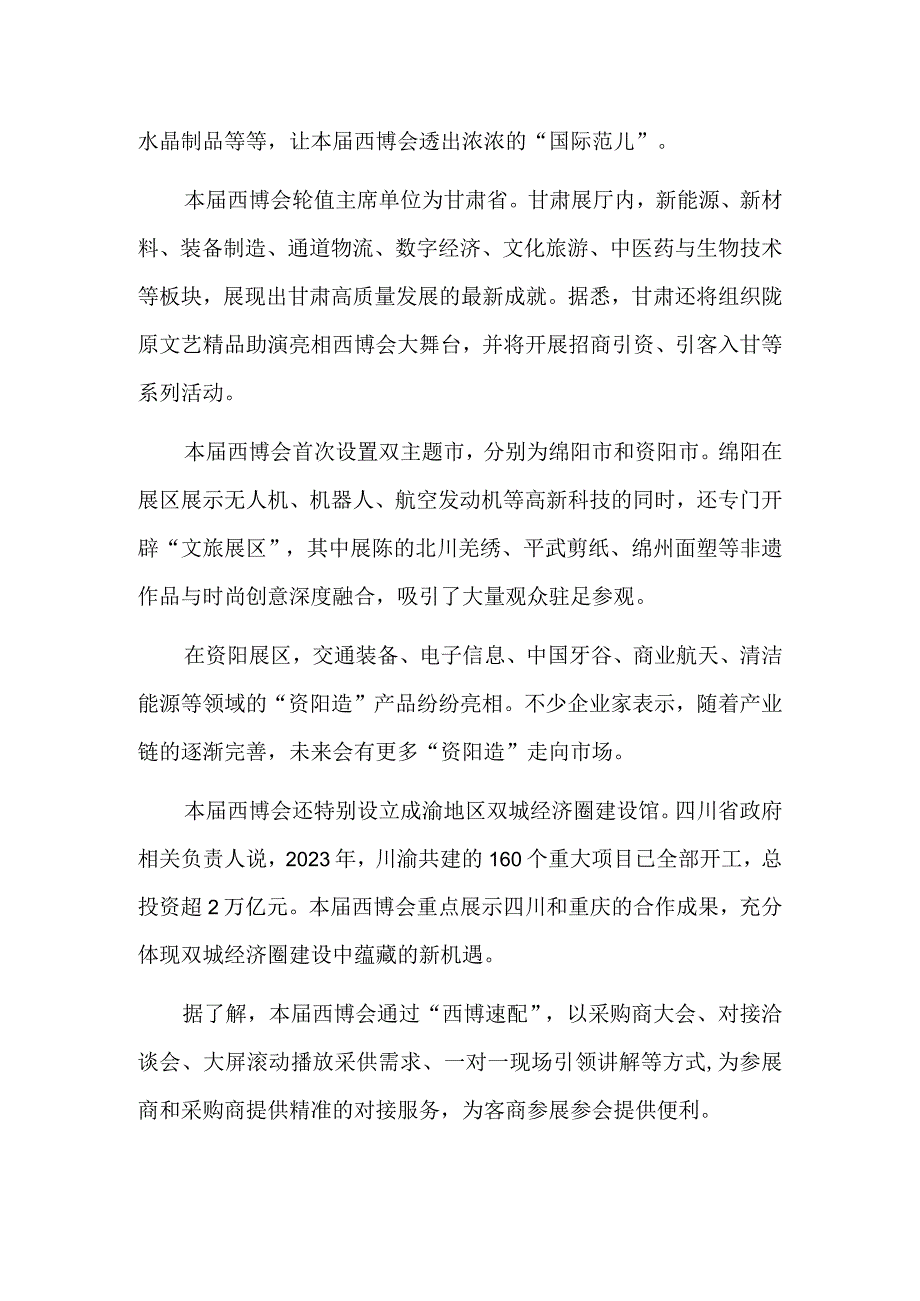 水晶制品等等，让本届西博会透出浓浓的“国际范儿”。

本届西博会轮值主席单位为甘肃省。甘肃展厅内，新能源、新材料、装备制造、通道物流、数字经济、文化旅游、中医药与生物技术等板块，展现出甘肃高质量发展的最新成就。据悉，甘肃还将组织陇原文艺精品助演亮相西博会大舞台，并将开展招商引资、引客入甘等系列活动。

本届西博会首次设置双主题市，分别为绵阳市和资阳市。绵阳在展区展示无人机、机器人、航空发动机等高新科技的同时，还专门开辟“文旅展区”，其中展陈的北川羌绣、平武剪纸、绵州面塑等非遗作品与时尚创意深度融合，吸引了大量观众驻足参观。

在资阳展区，交通装备、电子信息、中国牙谷、商业航天、清洁能源等领域的“资阳造”产品纷纷亮相。不少企业家表示，随着产业链的逐渐完善，未来会有更多“资阳造”走向市场。

本届西博会还特别设立成渝地区双城经济圈建设馆。四川省政府相关负责人说，2023年，川渝共建的160个重大项目已全部开工，总投资超2万亿元。本届西博会重点展示四川和重庆的合作成果，充分体现双城经济圈建设中蕴藏的新机遇。

据了解，本届西博会通过“西博速配”，以采购商大会、对接洽谈会、大屏滚动播放采供需求、一对一现场引领讲解等方式，为参展商和采购商提供精准的对接服务，为客商参展参会提供便利。